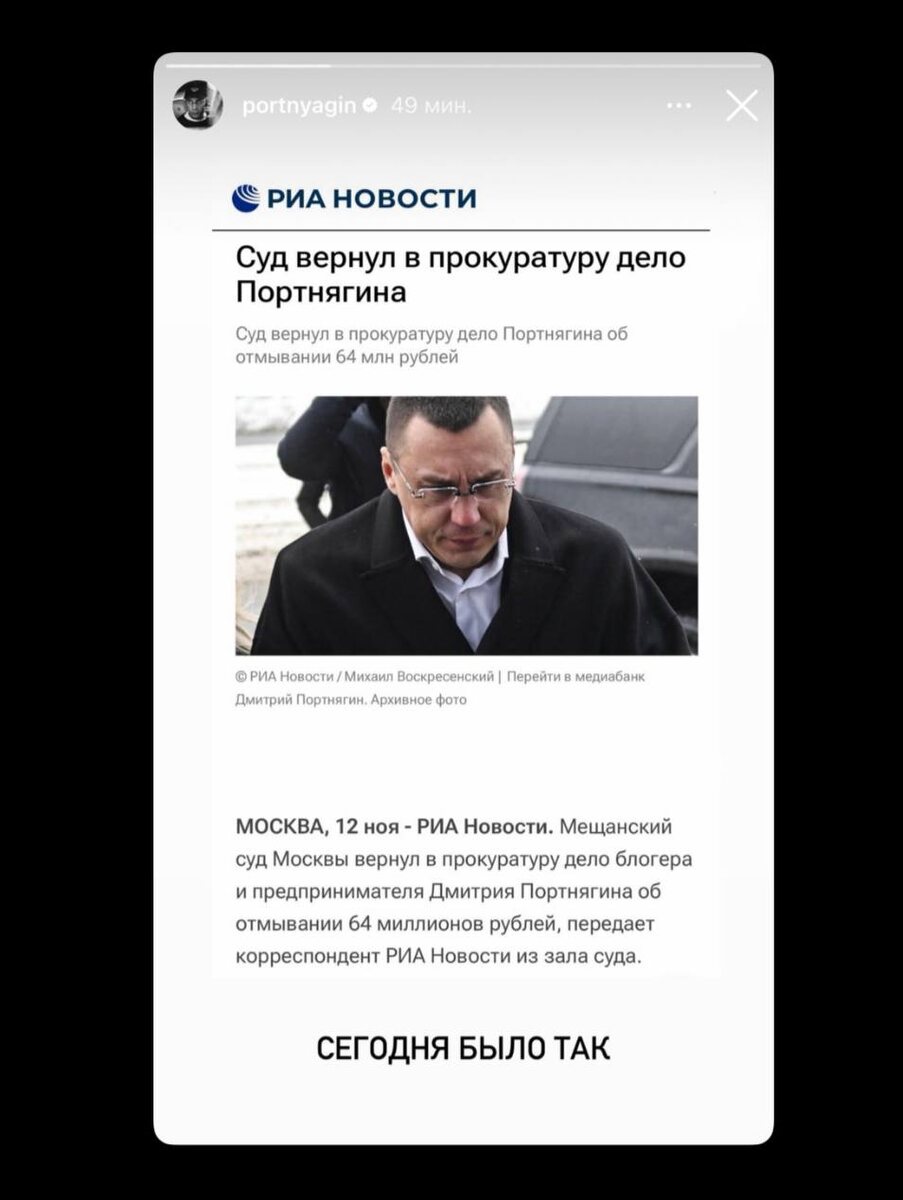 portnyagin 49 мин.

РИА НОВОСТИ

Суд вернул в прокуратуру дело Портнягина

Суд вернул в прокуратуру дело Портнягина об отмывании 64 млн рублей

© РИА Новости / Михаил Воскресенский | Перейти в медиабанк
Дмитрий Портнягин. Архивное фото

МОСКВА, 12 ноя - РИА Новости. Мещанский суд Москвы вернул в прокуратуру дело блогера и предпринимателя Дмитрия Портнягина об отмывании 64 миллионов рублей, передает корреспондент РИА Новости из зала суда.

СЕГОДНЯ БЫЛО ТАК